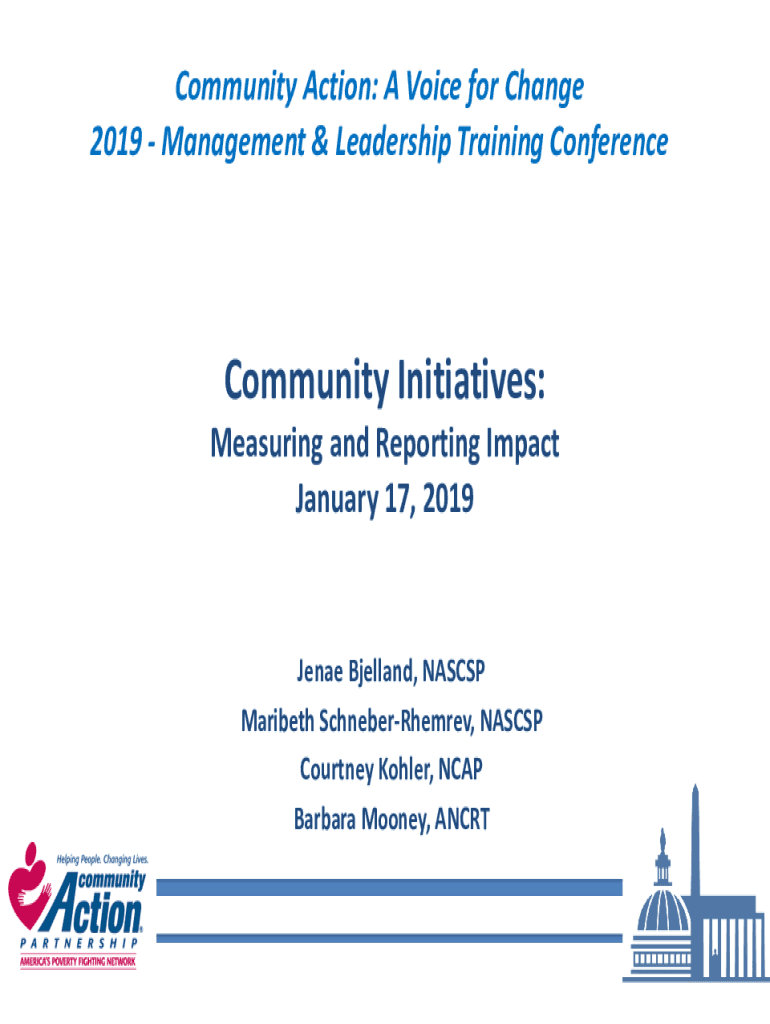 Community Action: A Voice for Change
2019 - Management & Leadership Training Conference

Community Initiatives:
Measuring and Reporting Impact
January 17, 2019

Jenae Bjelland, NASCSP
Maribeth Schneber-Rhemrev, NASCSP
Courtney Kohler, NCAP
Barbara Mooney, ANCRT

Helping People. Changing Lives.
community Action
PARTNERSHIP
AMERICA'S POVERTY FIGHTING NETWORK